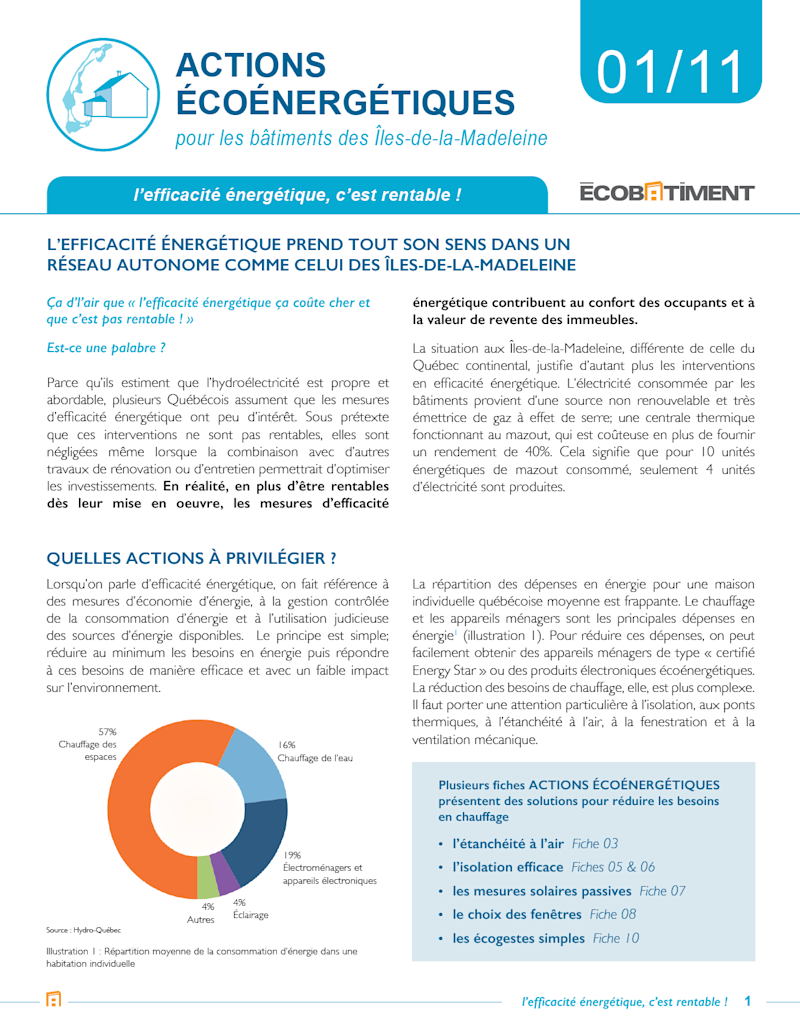 ACTIONS ÉCOÉNERGÉTIQUES
pour les bâtiments des Îles-de-la-Madeleine

01/11

l'efficacité énergétique, c'est rentable !

ÉCOBÂTIMENT

L'EFFICACITÉ ÉNERGÉTIQUE PREND TOUT SON SENS DANS UN RÉSEAU AUTONOME COMME CELUI DES ÎLES-DE-LA-MADELEINE

Ça d'l'air que « l'efficacité énergétique ça coûte cher et que c'est pas rentable ! »

Est-ce une palabre ?

Parce qu'ils estiment que l'hydroélectricité est propre et abordable, plusieurs Québécois assument que les mesures d'efficacité énergétique ont peu d'intérêt. Sous prétexte que ces interventions ne sont pas rentables, elles sont négligées même lorsque la combinaison avec d'autres travaux de rénovation ou d'entretien permettrait d'optimiser les investissements. En réalité, en plus d'être rentables dès leur mise en oeuvre, les mesures d'efficacité énergétique contribuent au confort des occupants et à la valeur de revente des immeubles.

La situation aux Îles-de-la-Madeleine, différente de celle du Québec continental, justifie d'autant plus les interventions en efficacité énergétique. L'électricité consommée par les bâtiments provient d'une source non renouvelable et très émettrice de gaz à effet de serre; une centrale thermique fonctionnant au mazout, qui est coûteuse en plus de fournir un rendement de 40%. Cela signifie que pour 10 unités énergétiques de mazout consommé, seulement 4 unités d'électricité sont produites.

QUELLES ACTIONS À PRIVILÉGIER ?

Lorsqu'on parle d'efficacité énergétique, on fait référence à des mesures d'économie d'énergie, à la gestion contrôlée de la consommation d'énergie et à l'utilisation judicieuse des sources d'énergie disponibles. Le principe est simple; réduire au minimum les besoins en énergie puis répondre à ces besoins de manière efficace et avec un faible impact sur l'environnement.

57%
Chauffage des espaces

16%
Chauffage de l'eau

19%
Électroménagers et appareils électroniques

4%
Éclairage

4%
Autres

Source : Hydro-Québec

Illustration 1 : Répartition moyenne de la consommation d'énergie dans une habitation individuelle

La répartition des dépenses en énergie pour une maison individuelle québécoise moyenne est frappante. Le chauffage et les appareils ménagers sont les principales dépenses en énergie$^1$ (illustration 1). Pour réduire ces dépenses, on peut facilement obtenir des appareils ménagers de type « certifié Energy Star » ou des produits électroniques écoénergétiques. La réduction des besoins de chauffage, elle, est plus complexe. Il faut porter une attention particulière à l'isolation, aux ponts thermiques, à l'étanchéité à l'air, à la fenestration et à la ventilation mécanique.

Plusieurs fiches ACTIONS ÉCOÉNERGÉTIQUES présentent des solutions pour réduire les besoins en chauffage

• l'étanchéité à l'air Fiche 03
• l'isolation efficace Fiches 05 & 06
• les mesures solaires passives Fiche 07
• le choix des fenêtres Fiche 08
• les écogestes simples Fiche 10

l'efficacité énergétique, c'est rentable ! 1